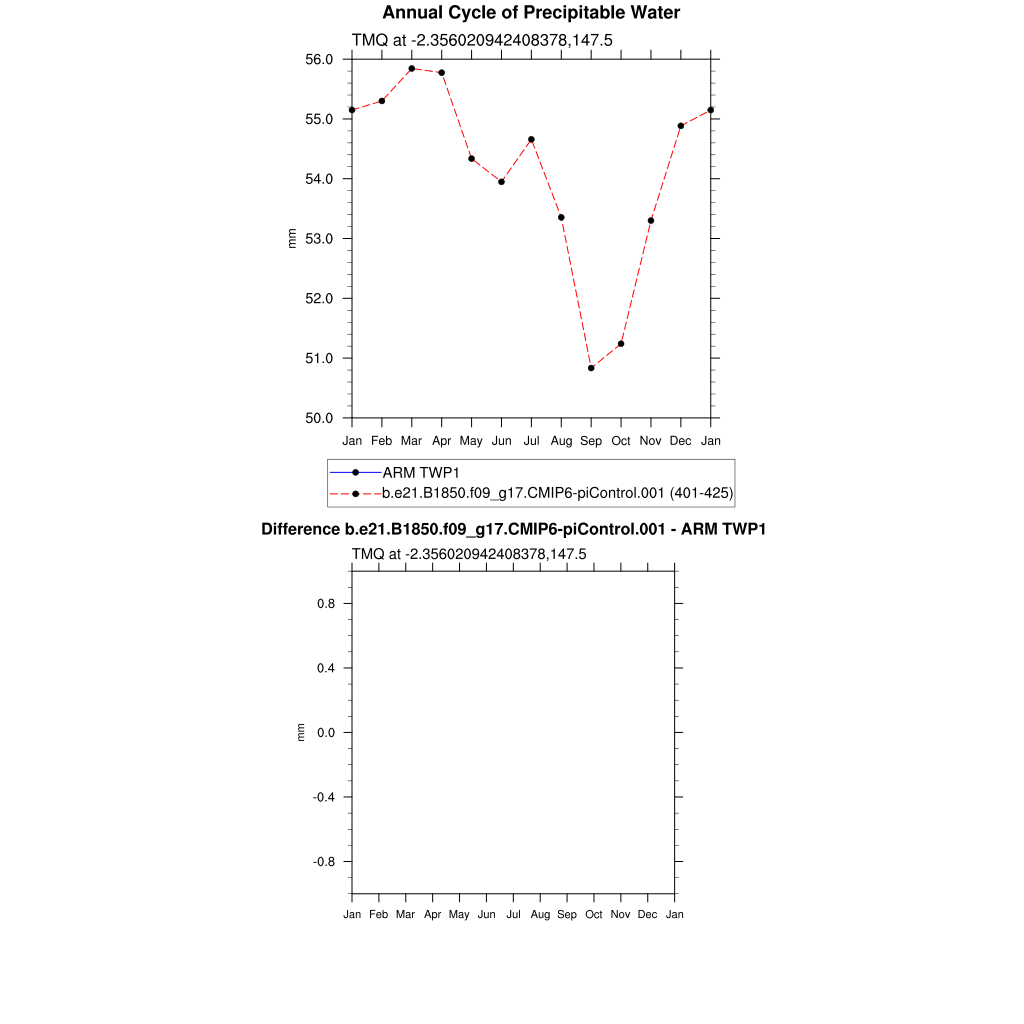 Annual Cycle of Precipitable Water

TMQ at -2.356020942408378,147.5

56.0
55.0
54.0
53.0
52.0
51.0
50.0

mm

Jan Feb Mar Apr May Jun Jul Aug Sep Oct Nov Dec Jan

ARM TWP1
b.e21.B1850.f09_g17.CMIP6-piControl.001 (401-425)

Difference b.e21.B1850.f09_g17.CMIP6-piControl.001 - ARM TWP1

TMQ at -2.356020942408378,147.5

0.8
0.4
0.0
-0.4
-0.8

mm

Jan Feb Mar Apr May Jun Jul Aug Sep Oct Nov Dec Jan